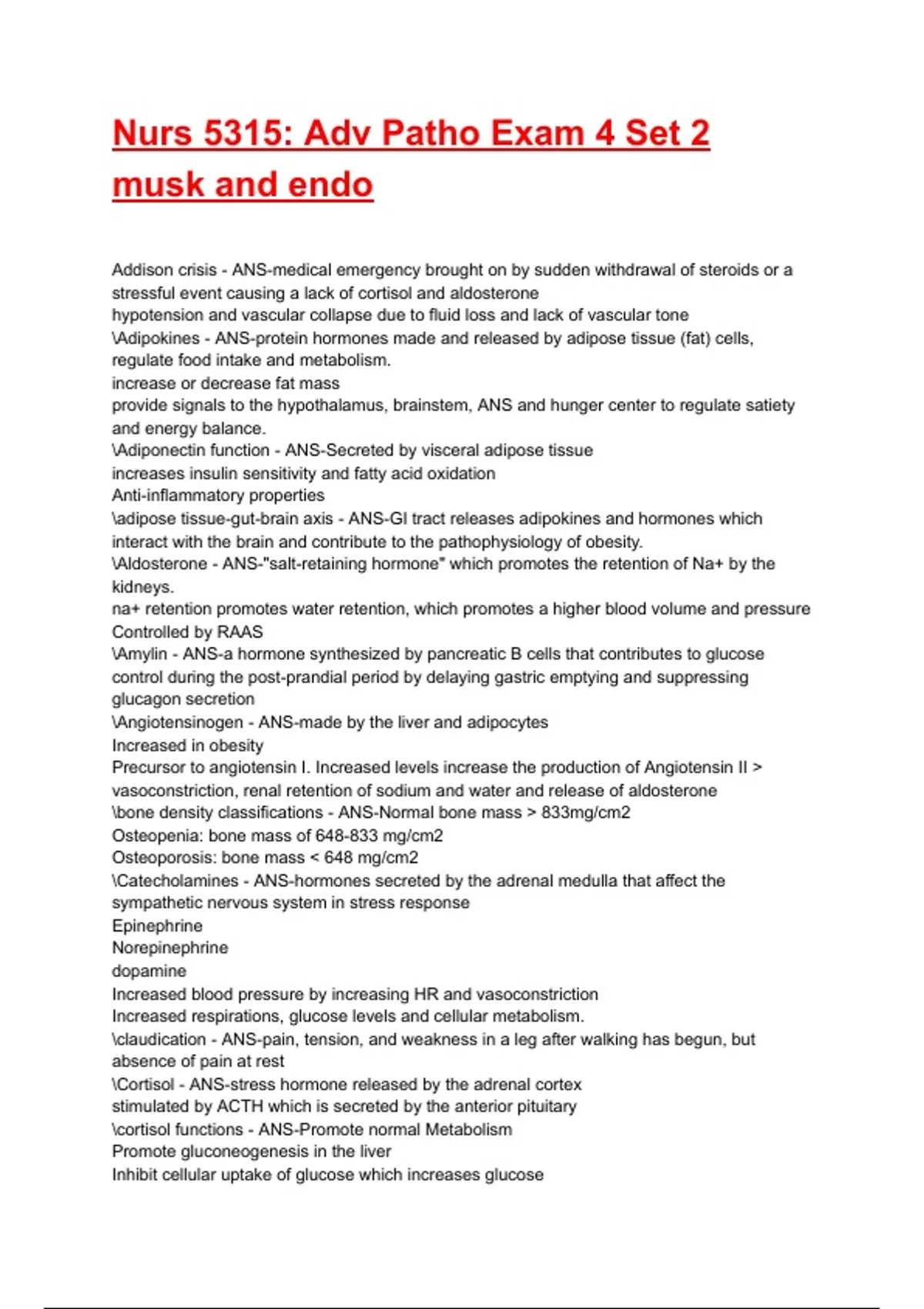 Nurs 5315: Adv Patho Exam 4 Set 2 musk and endo

Addison crisis - ANS-medical emergency brought on by sudden withdrawal of steroids or a stressful event causing a lack of cortisol and aldosterone
hypotension and vascular collapse due to fluid loss and lack of vascular tone
\Adipokines - ANS-protein hormones made and released by adipose tissue (fat) cells, regulate food intake and metabolism.
increase or decrease fat mass
provide signals to the hypothalamus, brainstem, ANS and hunger center to regulate satiety and energy balance.
\Adiponectin function - ANS-Secreted by visceral adipose tissue
increases insulin sensitivity and fatty acid oxidation
Anti-inflammatory properties
\adipose tissue-gut-brain axis - ANS-GI tract releases adipokines and hormones which interact with the brain and contribute to the pathophysiology of obesity.
\Aldosterone - ANS-"salt-retaining hormone" which promotes the retention of Na+ by the kidneys.
na+ retention promotes water retention, which promotes a higher blood volume and pressure
Controlled by RAAS
\Amylin - ANS-a hormone synthesized by pancreatic B cells that contributes to glucose control during the post-prandial period by delaying gastric emptying and suppressing glucagon secretion
\Angiotensinogen - ANS-made by the liver and adipocytes
Increased in obesity
Precursor to angiotensin I. Increased levels increase the production of Angiotensin II > vasoconstriction, renal retention of sodium and water and release of aldosterone
\bone density classifications - ANS-Normal bone mass > 833mg/cm2
Osteopenia: bone mass of 648-833 mg/cm2
Osteoporosis: bone mass < 648 mg/cm2
\Catecholamines - ANS-hormones secreted by the adrenal medulla that affect the sympathetic nervous system in stress response
Epinephrine
Norepinephrine
dopamine
Increased blood pressure by increasing HR and vasoconstriction
Increased respirations, glucose levels and cellular metabolism.
\claudication - ANS-pain, tension, and weakness in a leg after walking has begun, but absence of pain at rest
\Cortisol - ANS-stress hormone released by the adrenal cortex
stimulated by ACTH which is secreted by the anterior pituitary
\cortisol functions - ANS-Promote normal Metabolism
Promote gluconeogenesis in the liver
Inhibit cellular uptake of glucose which increases glucose